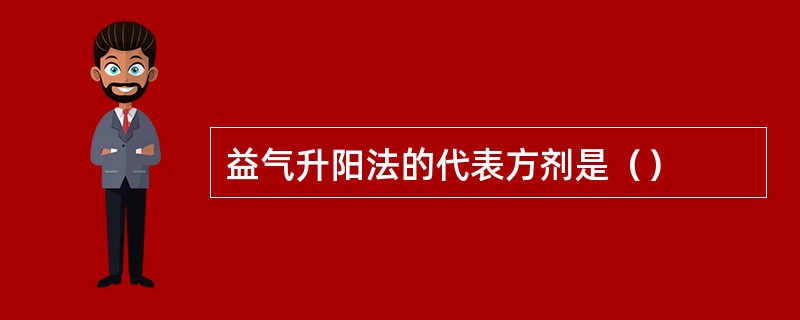 益气升阳法的代表方剂是（）